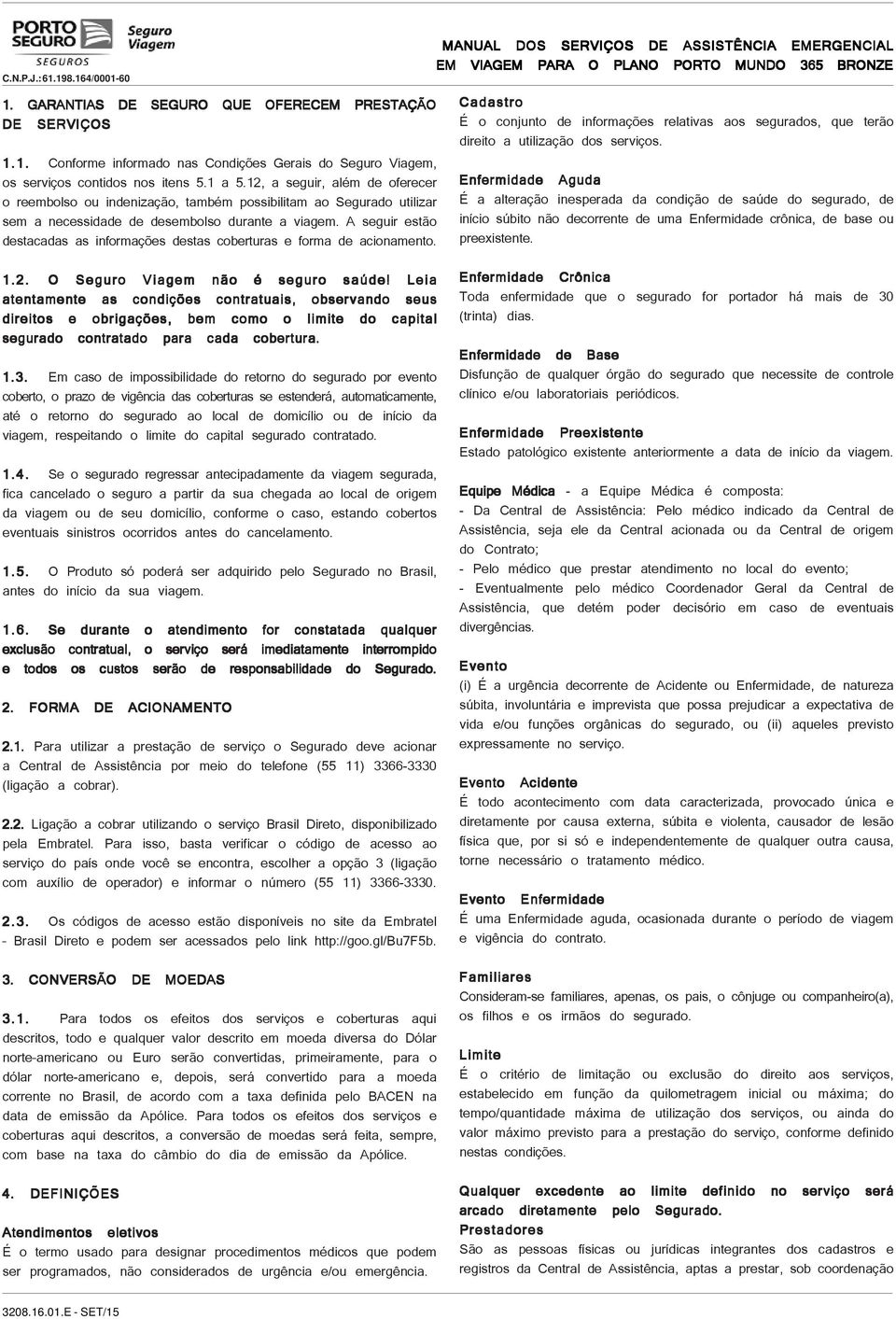 PORTO SEGURO SEGUROS Seguro Viagem
C.N.P.J.:61.198.164/0001-60

MANUAL DOS SERVIÇOS DE ASSISTÊNCIA EMERGENCIAL EM VIAGEM PARA O PLANO PORTO MUNDO 365 BRONZE

1. GARANTIAS DE SEGURO QUE OFERECEM PRESTAÇÃO DE SERVIÇOS

1.1. Conforme informado nas Condições Gerais do Seguro Viagem, os serviços contidos nos itens 5.1 a 5.12, a seguir, além de oferecer o reembolso ou indenização, também possibilitam ao Segurado utilizar sem a necessidade de desembolso durante a viagem. A seguir estão destacadas as informações destas coberturas e forma de acionamento.

1.2. O Seguro Viagem não é seguro saúde! Leia atentamente as condições contratuais, observando seus direitos e obrigações, bem como o limite do capital segurado contratado para cada cobertura.

1.3. Em caso de impossibilidade do retorno do segurado por evento coberto, o prazo de vigência das coberturas se estenderá, automaticamente, até o retorno do segurado ao local de domicílio ou de início da viagem, respeitando o limite do capital segurado contratado.

1.4. Se o segurado regressar antecipadamente da viagem segurada, fica cancelado o seguro a partir da sua chegada ao local de origem da viagem ou de seu domicílio, conforme o caso, estando cobertos eventuais sinistros ocorridos antes do cancelamento.

1.5. O Produto só poderá ser adquirido pelo Segurado no Brasil, antes do início da sua viagem.

1.6. Se durante o atendimento for constatada qualquer exclusão contratual, o serviço será imediatamente interrompido e todos os custos serão de responsabilidade do Segurado.

2. FORMA DE ACIONAMENTO

2.1. Para utilizar a prestação de serviço o Segurado deve acionar a Central de Assistência por meio do telefone (55 11) 3366-3330 (ligação a cobrar).

2.2. Ligação a cobrar utilizando o serviço Brasil Direto, disponibilizado pela Embratel. Para isso, basta verificar o código de acesso ao serviço do país onde você se encontra, escolher a opção 3 (ligação com auxílio de operador) e informar o número (55 11) 3366-3330.

2.3. Os códigos de acesso estão disponíveis no site da Embratel - Brasil Direto e podem ser acessados pelo link http://goo.gl/Bu7F5b.

3. CONVERSÃO DE MOEDAS

3.1. Para todos os efeitos dos serviços e coberturas aqui descritos, todo e qualquer valor descrito em moeda diversa do Dólar norte-americano ou Euro serão convertidas, primeiramente, para o dólar norte-americano e, depois, será convertido para a moeda corrente no Brasil, de acordo com a taxa definida pelo BACEN na data de emissão da Apólice. Para todos os efeitos dos serviços e coberturas aqui descritos, a conversão de moedas será feita, sempre, com base na taxa do câmbio do dia de emissão da Apólice.

4. DEFINIÇÕES

Atendimentos eletivos
É o termo usado para designar procedimentos médicos que podem ser programados, não considerados de urgência e/ou emergência.

Cadastro
É o conjunto de informações relativas aos segurados, que terão direito a utilização dos serviços.

Enfermidade Aguda
É a alteração inesperada da condição de saúde do segurado, de início súbito não decorrente de uma Enfermidade crônica, de base ou preexistente.

Enfermidade Crônica
Toda enfermidade que o segurado for portador há mais de 30 (trinta) dias.

Enfermidade de Base
Disfunção de qualquer órgão do segurado que necessite de controle clínico e/ou laboratoriais periódicos.

Enfermidade Preexistente
Estado patológico existente anteriormente a data de início da viagem.

Equipe Médica - a Equipe Médica é composta:
- Da Central de Assistência: Pelo médico indicado da Central de Assistência, seja ele da Central acionada ou da Central de origem do Contrato;
- Pelo médico que prestar atendimento no local do evento;
- Eventualmente pelo médico Coordenador Geral da Central de Assistência, que detém poder decisório em caso de eventuais divergências.

Evento
(i) É a urgência decorrente de Acidente ou Enfermidade, de natureza súbita, involuntária e imprevista que possa prejudicar a expectativa de vida e/ou funções orgânicas do segurado, ou (ii) aqueles previsto expressamente no serviço.

Evento Acidente
É todo acontecimento com data caracterizada, provocado única e diretamente por causa externa, súbita e violenta, causador de lesão física que, por si só e independentemente de qualquer outra causa, torne necessário o tratamento médico.

Evento Enfermidade
É uma Enfermidade aguda, ocasionada durante o período de viagem e vigência do contrato.

Familiares
Consideram-se familiares, apenas, os pais, o cônjuge ou companheiro(a), os filhos e os irmãos do segurado.

Limite
É o critério de limitação ou exclusão do direito aos serviços, estabelecido em função da quilometragem inicial ou máxima; do tempo/quantidade máxima de utilização dos serviços, ou ainda do valor máximo previsto para a prestação do serviço, conforme definido nestas condições.

Qualquer excedente ao limite definido no serviço será arcado diretamente pelo Segurado.

Prestadores
São as pessoas físicas ou jurídicas integrantes dos cadastros e registros da Central de Assistência, aptas a prestar, sob coordenação

3208.16.01.E - SET/15